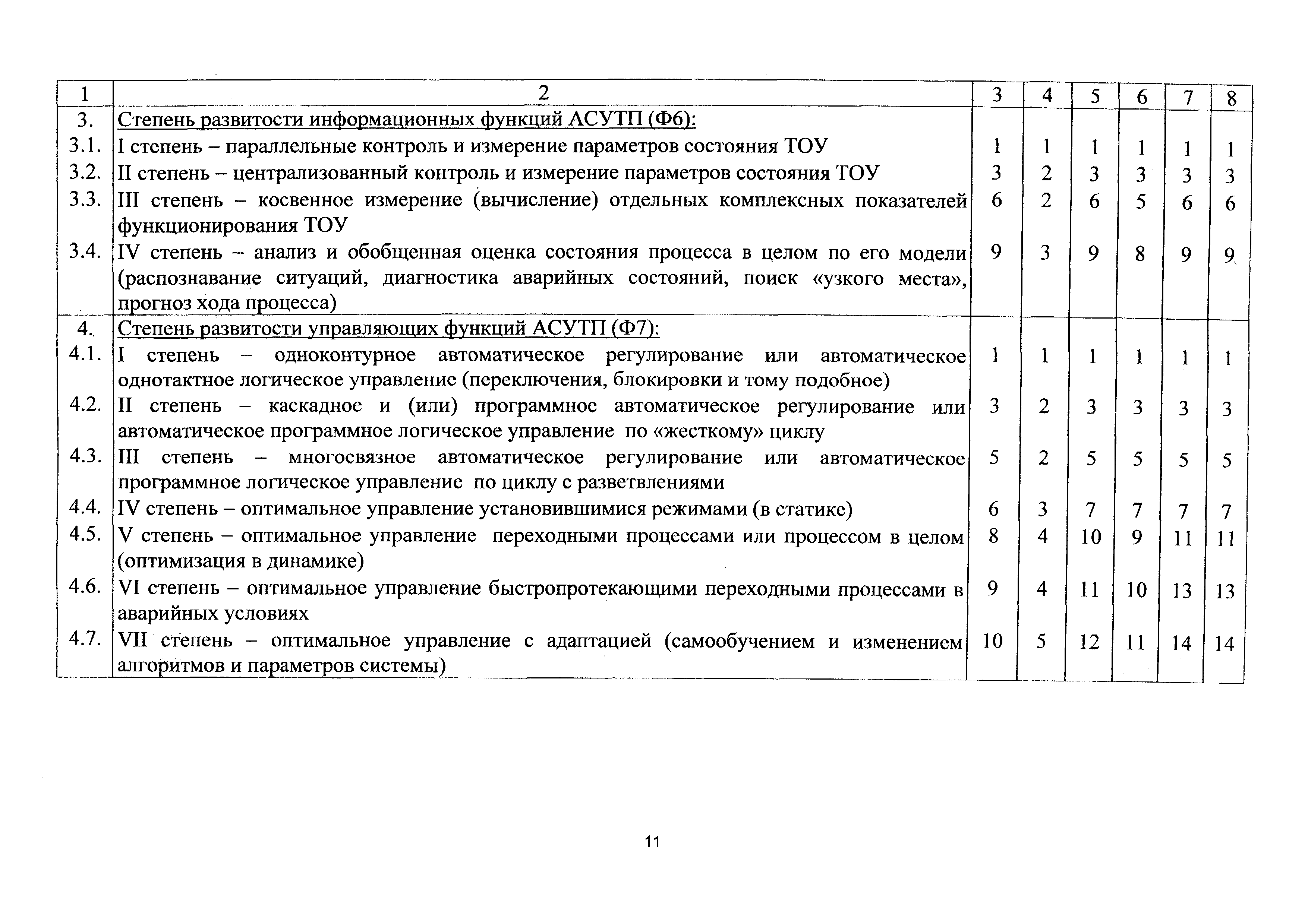 | 1 | 2 | 3 | 4 | 5 | 6 | 7 | 8 |
|---|---|---|---|---|---|---|---|
| 3. | Степень развитости информационных функций АСУТП (Ф6): | | | | | | |
| 3.1. | I степень – параллельные контроль и измерение параметров состояния ТОУ | 1 | 1 | 1 | 1 | 1 | 1 |
| 3.2. | II степень – централизованный контроль и измерение параметров состояния ТОУ | 3 | 2 | 3 | 3 | 3 | 3 |
| 3.3. | III степень – косвенное измерение (вычисление) отдельных комплексных показателей функционирования ТОУ | 6 | 2 | 6 | 5 | 6 | 6 |
| 3.4. | IV степень – анализ и обобщенная оценка состояния процесса в целом по его модели (распознавание ситуаций, диагностика аварийных состояний, поиск «узкого места», прогноз хода процесса) | 9 | 3 | 9 | 8 | 9 | 9 |
| 4. | Степень развитости управляющих функций АСУТП (Ф7): | | | | | | |
| 4.1. | I степень – одноконтурное автоматическое регулирование или автоматическое однотактное логическое управление (переключения, блокировки и тому подобное) | 1 | 1 | 1 | 1 | 1 | 1 |
| 4.2. | II степень – каскадное и (или) программное автоматическое регулирование или автоматическое программное логическое управление по «жесткому» циклу | 3 | 2 | 3 | 3 | 3 | 3 |
| 4.3. | III степень – многосвязное автоматическое регулирование или автоматическое программное логическое управление по циклу с разветвлениями | 5 | 2 | 5 | 5 | 5 | 5 |
| 4.4. | IV степень – оптимальное управление установившимися режимами (в статике) | 6 | 3 | 7 | 7 | 7 | 7 |
| 4.5. | V степень – оптимальное управление переходными процессами или процессом в целом (оптимизация в динамике) | 8 | 4 | 10 | 9 | 11 | 11 |
| 4.6. | VI степень – оптимальное управление быстропротекающими переходными процессами в аварийных условиях | 9 | 4 | 11 | 10 | 13 | 13 |
| 4.7. | VII степень – оптимальное управление с адаптацией (самообучением и изменением алгоритмов и параметров системы) | 10 | 5 | 12 | 11 | 14 | 14 |

11